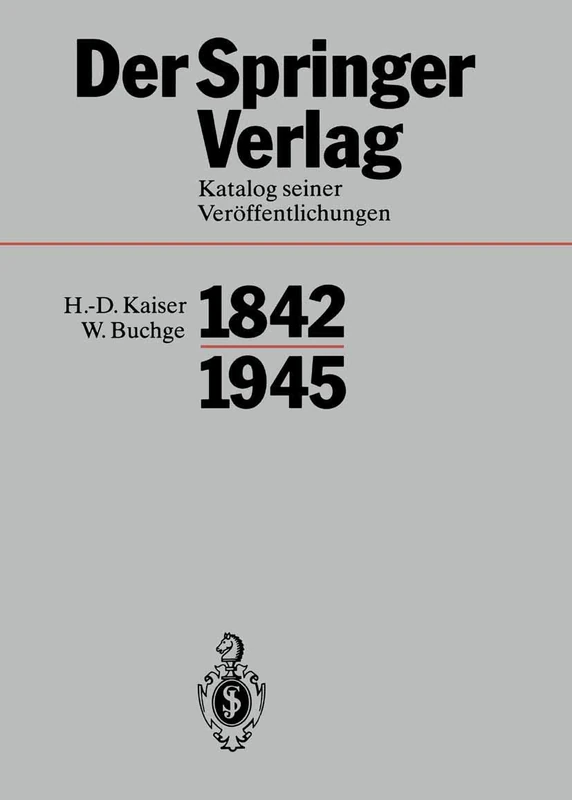 Der Springer Verlag

Katalog seiner Veröffentlichungen

H.-D. Kaiser
W. Buchge

1842
1945